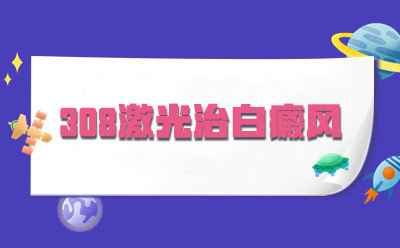 308激光治白癜风